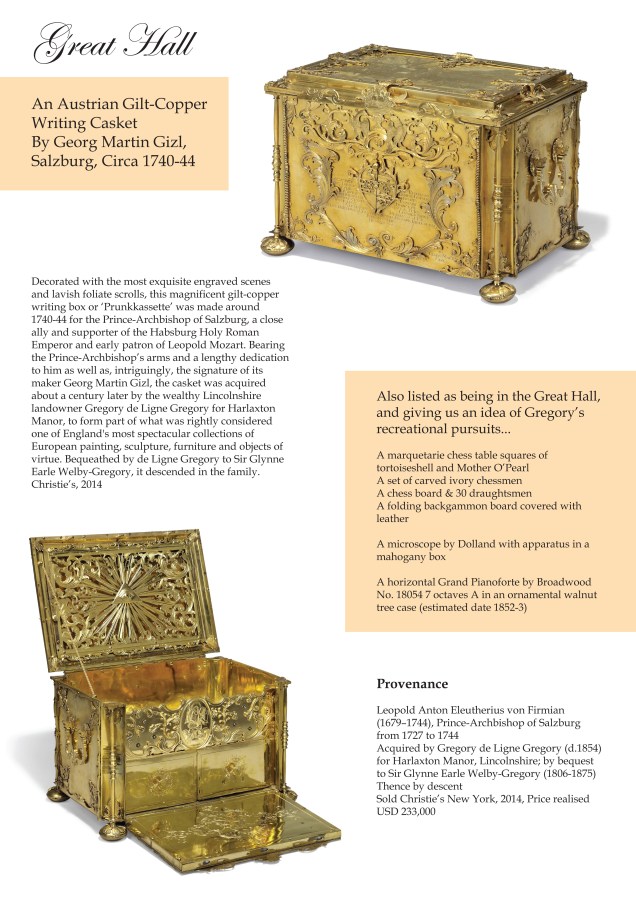 Great Hall

An Austrian Gilt-Copper Writing Casket By Georg Martin Gizl, Salzburg, Circa 1740-44

Decorated with the most exquisite engraved scenes and lavish foliate scrolls, this magnificent gilt-copper writing box or 'Prunkkassette' was made around 1740-44 for the Prince-Archbishop of Salzburg, a close ally and supporter of the Habsburg Holy Roman Emperor and early patron of Leopold Mozart. Bearing the Prince-Archbishop's arms and a lengthy dedication to him as well as, intriguingly, the signature of its maker Georg Martin Gizl, the casket was acquired about a century later by the wealthy Lincolnshire landowner Gregory de Ligne Gregory for Harlaxton Manor, to form part of what was rightly considered one of England's most spectacular collections of European painting, sculpture, furniture and objects of virtue. Bequeathed by de Ligne Gregory to Sir Glynne Earle Welby-Gregory, it descended in the family. Christie's, 2014

Also listed as being in the Great Hall, and giving us an idea of Gregory's recreational pursuits...

A marquetarie chess table squares of tortoiseshell and Mother O'Pearl
A set of carved ivory chessmen
A chess board & 30 draughtsmen
A folding backgammon board covered with leather

A microscope by Dolland with apparatus in a mahogany box

A horizontal Grand Pianoforte by Broadwood No. 18054 7 octaves A in an ornamental walnut tree case (estimated date 1852-3)

Provenance

Leopold Anton Eleutherius von Firmian (1679–1744), Prince-Archbishop of Salzburg from 1727 to 1744
Acquired by Gregory de Ligne Gregory (d.1854) for Harlaxton Manor, Lincolnshire; by bequest to Sir Glynne Earle Welby-Gregory (1806-1875)
Thence by descent
Sold Christie's New York, 2014, Price realised USD 233,000